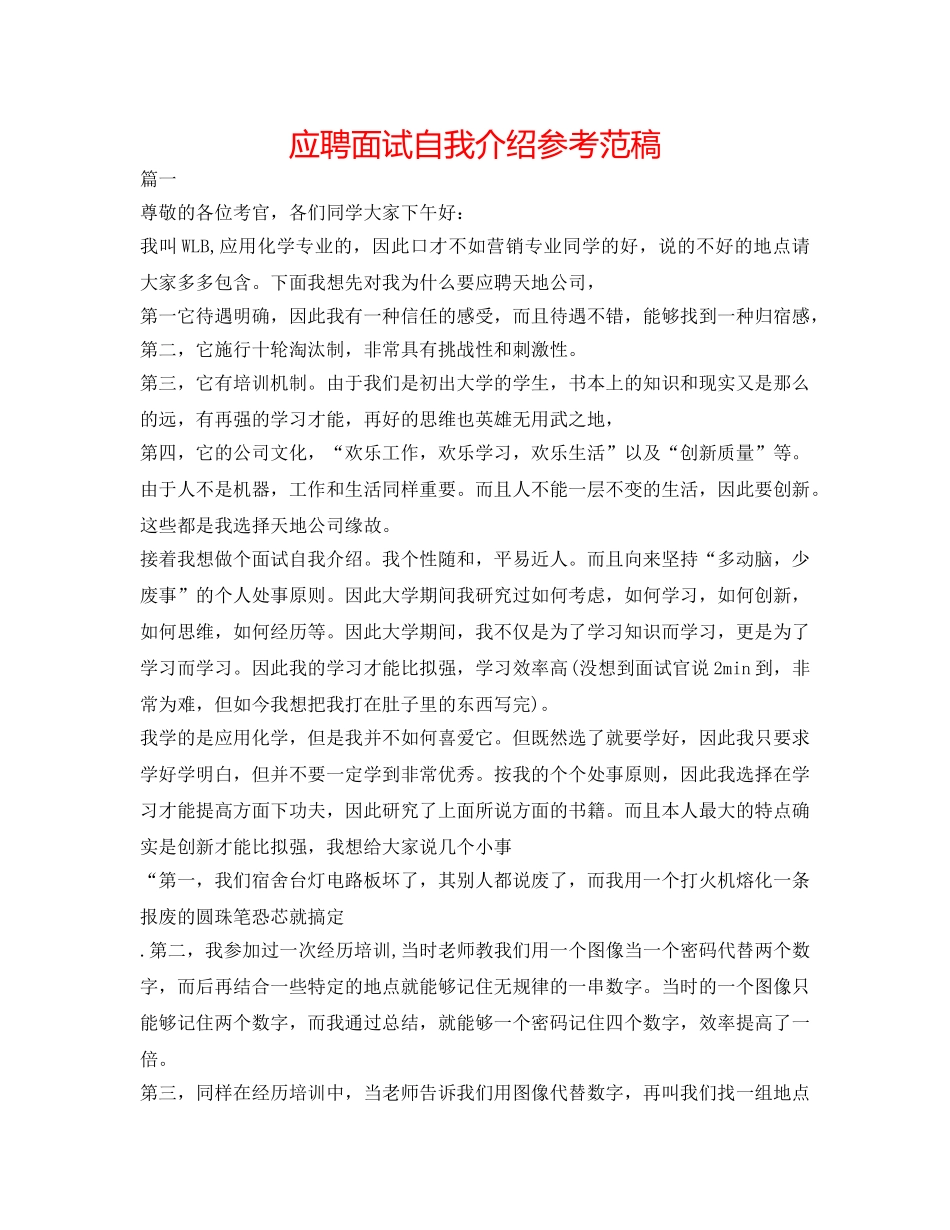 应聘面试自我介绍参考范稿

篇一

尊敬的各位考官，各们同学大家下午好：

我叫WLB,应用化学专业的，因此口才不如营销专业同学的好，说的不好的地点请大家多多包含。下面我想先对我为什么要应聘天地公司，

第一它待遇明确，因此我有一种信任的感受，而且待遇不错，能够找到一种归宿感，

第二，它施行十轮淘汰制，非常具有挑战性和刺激性。

第三，它有培训机制。由于我们是初出大学的学生，书本上的知识和现实又是那么的远，有再强的学习才能，再好的思维也英雄无用武之地，

第四，它的公司文化，“欢乐工作，欢乐学习，欢乐生活”以及“创新质量”等。由于人不是机器，工作和生活同样重要。而且人不能一层不变的生活，因此要创新。这些都是我选择天地公司缘故。

接着我想做个面试自我介绍。我个性随和，平易近人。而且向来坚持“多动脑，少废事”的个人处事原则。因此大学期间我研究过如何考虑，如何学习，如何创新，如何思维，如何经历等。因此大学期间，我不仅是为了学习知识而学习，更是为了学习而学习。因此我的学习才能比拟强，学习效率高(没想到面试官说2min到，非常为难，但如今我想把我打在肚子里的东西写完)。

我学的是应用化学，但是我并不如何喜爱它。但既然选了就要学好，因此我只要求学好学明白，但并不要一定学到非常优秀。按我的个个处事原则，因此我选择在学习才能提高方面下功夫，因此研究了上面所说方面的书籍。而且本人最大的特点确实是创新才能比拟强，我想给大家说几个小事

“第一，我们宿舍台灯电路板坏了，其别人都说废了，而我用一个打火机熔化一条报废的圆珠笔恐芯就搞定

.第二，我参加过一次经历培训,当时老师教我们用一个图像当一个密码代替两个数字，而后再结合一些特定的地点就能够记住无规律的一串数字。当时的一个图像只能够记住两个数字，而我通过总结，就能够一个密码记住四个数字，效率提高了一倍。

第三，同样在经历培训中，当老师告诉我们用图像代替数字，再叫我们找一组地点